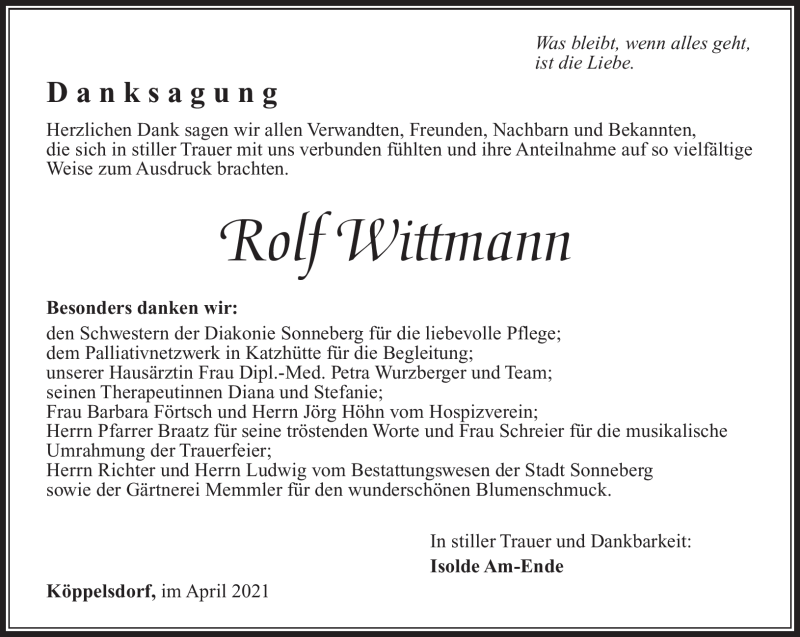 Was bleibt, wenn alles geht, ist die Liebe.

Danksagung

Herzlichen Dank sagen wir allen Verwandten, Freunden, Nachbarn und Bekannten, die sich in stiller Trauer mit uns verbunden fühlten und ihre Anteilnahme auf so vielfältige Weise zum Ausdruck brachten.

Rolf Wittmann

Besonders danken wir:
den Schwestern der Diakonie Sonneberg für die liebevolle Pflege;
dem Palliativnetzwerk in Katzhütte für die Begleitung;
unserer Hausärztin Frau Dipl.-Med. Petra Wurzberger und Team;
seinen Therapeutinnen Diana und Stefanie;
Frau Barbara Förtsch und Herrn Jörg Höhn vom Hospizverein;
Herrn Pfarrer Braatz für seine tröstenden Worte und Frau Schreier für die musikalische Umrahmung der Trauerfeier;
Herrn Richter und Herrn Ludwig vom Bestattungswesen der Stadt Sonneberg sowie der Gärtnerei Memmler für den wunderschönen Blumenschmuck.

In stiller Trauer und Dankbarkeit:
Isolde Am-Ende

Köppelsdorf, im April 2021